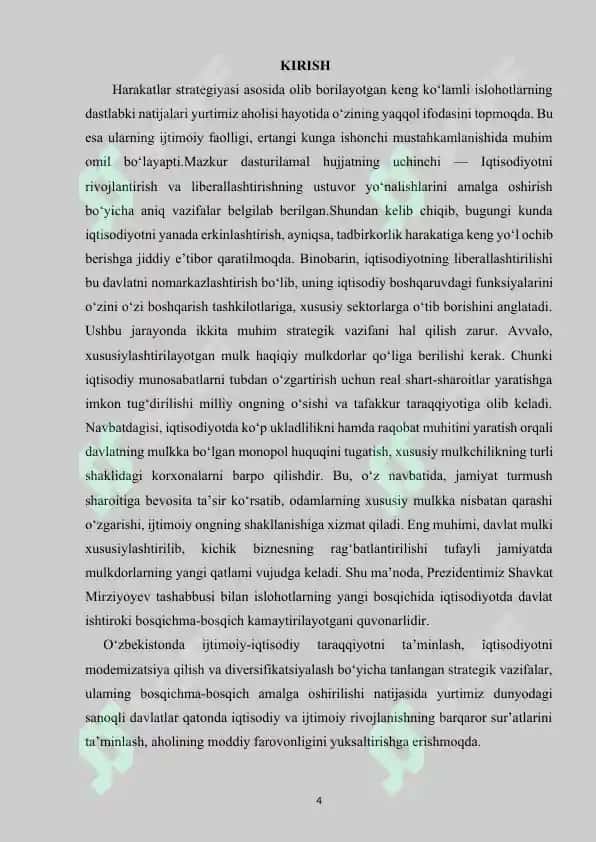 KIRISH

Harakatlar strategiyasi asosida olib borilayotgan keng ko‘lamli islohotlarning dastlabki natijalari yurtimiz aholisi hayotida o‘zining yaqqol ifodasini topmoqda. Bu esa ularning ijtimoiy faolligi, ertangi kunga ishonchi mustahkamlanishida muhim omil bo‘layapti.Mazkur dasturilamal hujjatning uchinchi — Iqtisodiyotni rivojlantirish va liberallashtirishning ustuvor yo‘nalishlarini amalga oshirish bo‘yicha aniq vazifalar belgilab berilgan.Shundan kelib chiqib, bugungi kunda iqtisodiyotni yanada erkinlashtirish, ayniqsa, tadbirkorlik harakatiga keng yo‘l ochib berishga jiddiy e’tibor qaratilmoqda. Binobarin, iqtisodiyotning liberallashtirilishi bu davlatni nomarkazlashtirish bo‘lib, uning iqtisodiy boshqaruvdagi funksiyalarini o‘zini o‘zi boshqarish tashkilotlariga, xususiy sektorlarga o‘tib borishini anglatadi. Ushbu jarayonda ikkita muhim strategik vazifani hal qilish zarur. Avvalo, xususiylashtirilayotgan mulk haqiqiy mulkdorlar qo‘liga berilishi kerak. Chunki iqtisodiy munosabatlarni tubdan o‘zgartirish uchun real shart-sharoitlar yaratishga imkon tug‘dirilishi milliy ongning o‘sishi va tafakkur taraqqiyotiga olib keladi. Navbatdagisi, iqtisodiyotda ko‘p ukladlilikni hamda raqobat muhitini yaratish orqali davlatning mulkka bo‘lgan monopol huquqini tugatish, xususiy mulkchilikning turli shaklidagi korxonalarni barpo qilishdir. Bu, o‘z navbatida, jamiyat turmush sharoitiga bevosita ta’sir ko‘rsatib, odamlarning xususiy mulkka nisbatan qarashi o‘zgarishi, ijtimoiy ongning shakllanishiga xizmat qiladi. Eng muhimi, davlat mulki xususiylashtirilib, kichik biznesning rag‘batlantirilishi tufayli jamiyatda mulkdorlarning yangi qatlami vujudga keladi. Shu ma’noda, Prezidentimiz Shavkat Mirziyoyev tashabbusi bilan islohotlarning yangi bosqichida iqtisodiyotda davlat ishtiroki bosqichma-bosqich kamaytirilayotgani quvonarlidir.

O‘zbekistonda ijtimoiy-iqtisodiy taraqqiyotni ta’minlash, iqtisodiyotni modernizatsiya qilish va diversifikatsiyalash bo‘yicha tanlangan strategik vazifalar, ularning bosqichma-bosqich amalga oshirilishi natijasida yurtimiz dunyodagi sanoqli davlatlar qatonda iqtisodiy va ijtimoiy rivojlanishning barqaror sur’atlarini ta’minlash, aholining moddiy farovonligini yuksaltirishga erishmoqda.

4